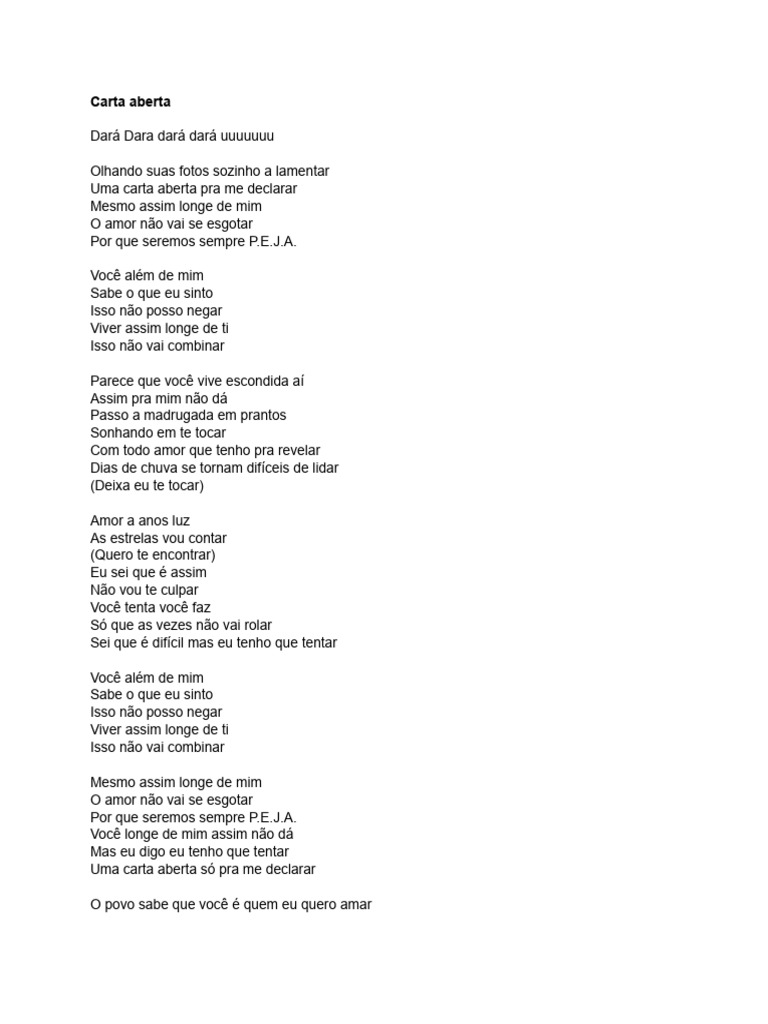 Carta aberta

Dará Dara dará dará uuuuuuu

Olhando suas fotos sozinho a lamentar
Uma carta aberta pra me declarar
Mesmo assim longe de mim
O amor não vai se esgotar
Por que seremos sempre P.E.J.A.

Você além de mim
Sabe o que eu sinto
Isso não posso negar
Viver assim longe de ti
Isso não vai combinar

Parece que você vive escondida aí
Assim pra mim não dá
Passo a madrugada em prantos
Sonhando em te tocar
Com todo amor que tenho pra revelar
Dias de chuva se tornam difíceis de lidar
(Deixa eu te tocar)

Amor a anos luz
As estrelas vou contar
(Quero te encontrar)
Eu sei que é assim
Não vou te culpar
Você tenta você faz
Só que as vezes não vai rolar
Sei que é difícil mas eu tenho que tentar

Você além de mim
Sabe o que eu sinto
Isso não posso negar
Viver assim longe de ti
Isso não vai combinar

Mesmo assim longe de mim
O amor não vai se esgotar
Por que seremos sempre P.E.J.A.
Você longe de mim assim não dá
Mas eu digo eu tenho que tentar
Uma carta aberta só pra me declarar

O povo sabe que você é quem eu quero amar